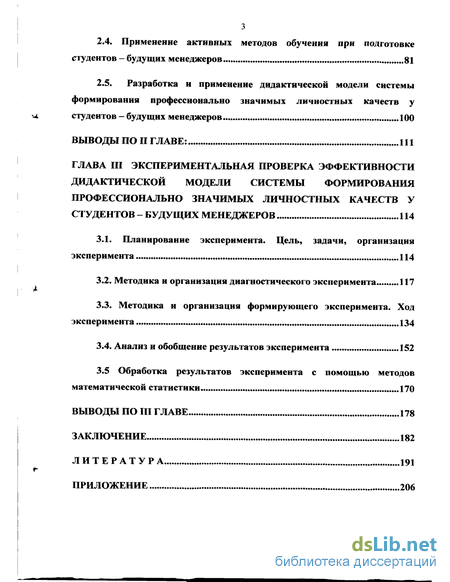 3

2.4. Применение активных методов обучения при подготовке студентов – будущих менеджеров..........81

2.5. Разработка и применение дидактической модели системы формирования профессионально значимых личностных качеств у студентов – будущих менеджеров..........100

ВЫВОДЫ ПО II ГЛАВЕ:..........111

ГЛАВА III ЭКСПЕРИМЕНТАЛЬНАЯ ПРОВЕРКА ЭФФЕКТИВНОСТИ ДИДАКТИЧЕСКОЙ МОДЕЛИ СИСТЕМЫ ФОРМИРОВАНИЯ ПРОФЕССИОНАЛЬНО ЗНАЧИМЫХ ЛИЧНОСТНЫХ КАЧЕСТВ У СТУДЕНТОВ – БУДУЩИХ МЕНЕДЖЕРОВ..........114

3.1. Планирование эксперимента. Цель, задачи, организация эксперимента..........114

3.2. Методика и организация диагностического эксперимента..........117

3.3. Методика и организация формирующего эксперимента. Ход эксперимента..........134

3.4. Анализ и обобщение результатов эксперимента..........152

3.5 Обработка результатов эксперимента с помощью методов математической статистики..........170

ВЫВОДЫ ПО III ГЛАВЕ..........178

ЗАКЛЮЧЕНИЕ..........182

ЛИТЕРАТУРА..........191

ПРИЛОЖЕНИЕ..........206

dsLib.net
библиотека диссертаций